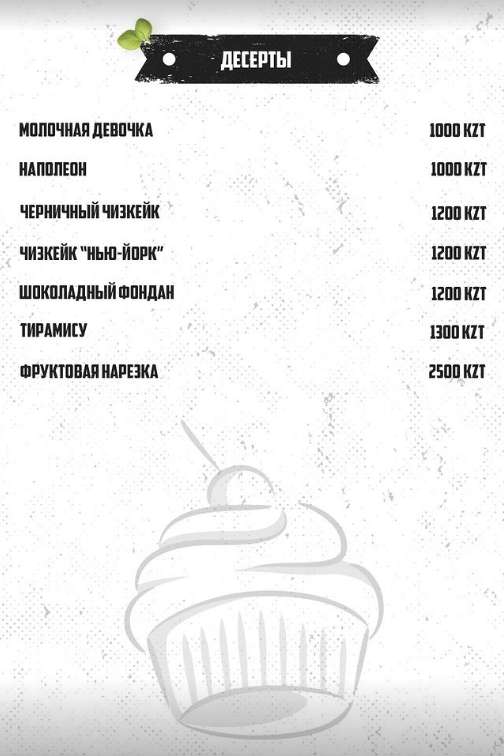 ДЕСЕРТЫ

МОЛОЧНАЯ ДЕВОЧКА 1000 KZT

НАПОЛЕОН 1000 KZT

ЧЕРНИЧНЫЙ ЧИЗКЕЙК 1200 KZT

ЧИЗКЕЙК "НЬЮ-ЙОРК" 1200 KZT

ШОКОЛАДНЫЙ ФОНДАН 1200 KZT

ТИРАМИСУ 1300 KZT

ФРУКТОВАЯ НАРЕЗКА 2500 KZT